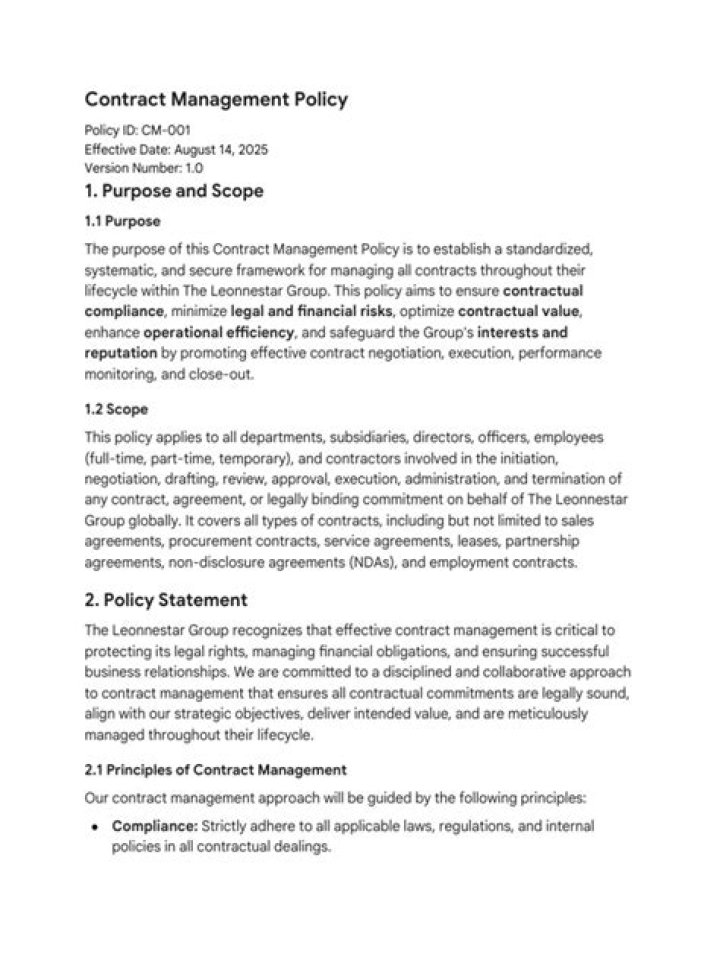 Contract Management Policy

Policy ID: CM-001
Effective Date: August 14, 2025
Version Number: 1.0

1. Purpose and Scope

1.1 Purpose

The purpose of this Contract Management Policy is to establish a standardized, systematic, and secure framework for managing all contracts throughout their lifecycle within The Leonnestar Group. This policy aims to ensure contractual compliance, minimize legal and financial risks, optimize contractual value, enhance operational efficiency, and safeguard the Group's interests and reputation by promoting effective contract negotiation, execution, performance monitoring, and close-out.

1.2 Scope

This policy applies to all departments, subsidiaries, directors, officers, employees (full-time, part-time, temporary), and contractors involved in the initiation, negotiation, drafting, review, approval, execution, administration, and termination of any contract, agreement, or legally binding commitment on behalf of The Leonnestar Group globally. It covers all types of contracts, including but not limited to sales agreements, procurement contracts, service agreements, leases, partnership agreements, non-disclosure agreements (NDAs), and employment contracts.

2. Policy Statement

The Leonnestar Group recognizes that effective contract management is critical to protecting its legal rights, managing financial obligations, and ensuring successful business relationships. We are committed to a disciplined and collaborative approach to contract management that ensures all contractual commitments are legally sound, align with our strategic objectives, deliver intended value, and are meticulously managed throughout their lifecycle.

2.1 Principles of Contract Management

Our contract management approach will be guided by the following principles:

• Compliance: Strictly adhere to all applicable laws, regulations, and internal policies in all contractual dealings.